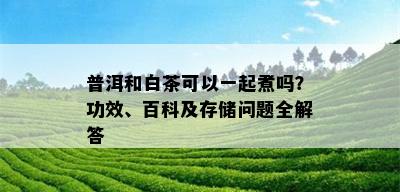 普洱和白茶可以一起煮吗?功效、百科及存储问题全解答